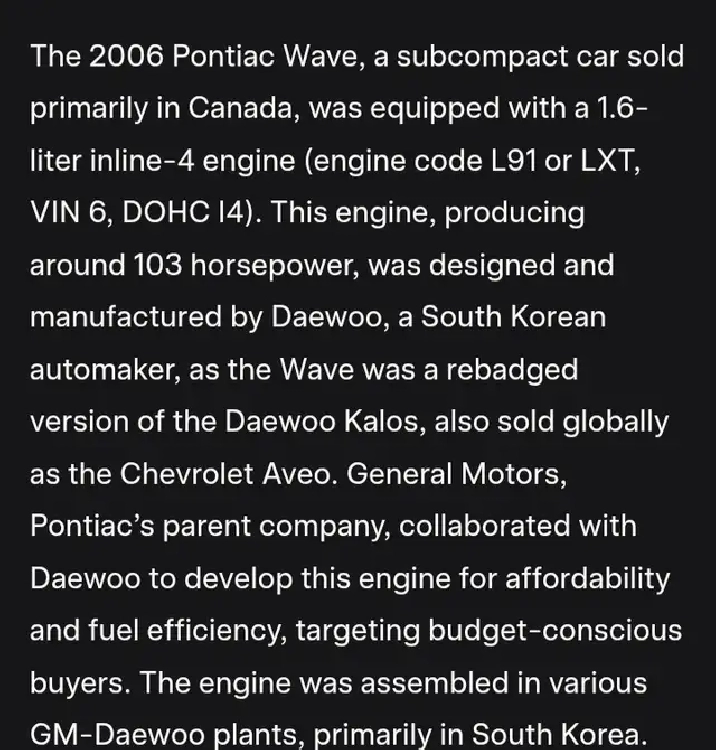 The 2006 Pontiac Wave, a subcompact car sold primarily in Canada, was equipped with a 1.6-liter inline-4 engine (engine code L91 or LXT, VIN 6, DOHC I4). This engine, producing around 103 horsepower, was designed and manufactured by Daewoo, a South Korean automaker, as the Wave was a rebadged version of the Daewoo Kalos, also sold globally as the Chevrolet Aveo. General Motors, Pontiac's parent company, collaborated with Daewoo to develop this engine for affordability and fuel efficiency, targeting budget-conscious buyers. The engine was assembled in various GM-Daewoo plants, primarily in South Korea.